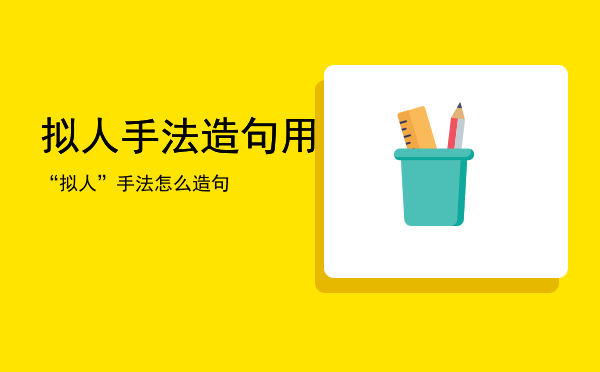 拟人手法造句用

“拟人”手法怎么造句